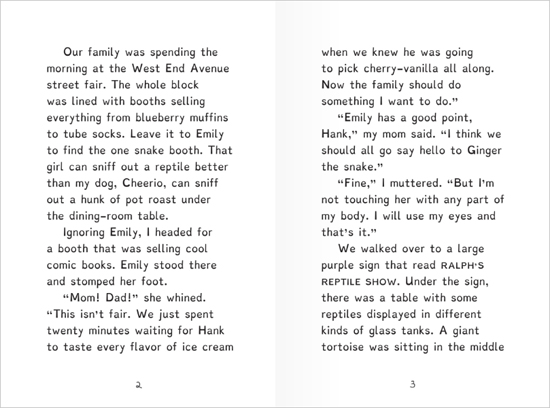 Our family was spending the morning at the West End Avenue street fair. The whole block was lined with booths selling everything from blueberry muffins to tube socks. Leave it to Emily to find the one snake booth. That girl can sniff out a reptile better than my dog, Cheerio, can sniff out a hunk of pot roast under the dining-room table.

Ignoring Emily, I headed for a booth that was selling cool comic books. Emily stood there and stomped her foot.

"Mom! Dad!" she whined. "This isn't fair. We just spent twenty minutes waiting for Hank to taste every flavor of ice cream

2

when we knew he was going to pick cherry-vanilla all along. Now the family should do something I want to do."

"Emily has a good point, Hank," my mom said. "I think we should all go say hello to Ginger the snake."

"Fine," I muttered. "But I'm not touching her with any part of my body. I will use my eyes and that's it."

We walked over to a large purple sign that read RALPH'S REPTILE SHOW. Under the sign, there was a table with some reptiles displayed in different kinds of glass tanks. A giant tortoise was sitting in the middle

3